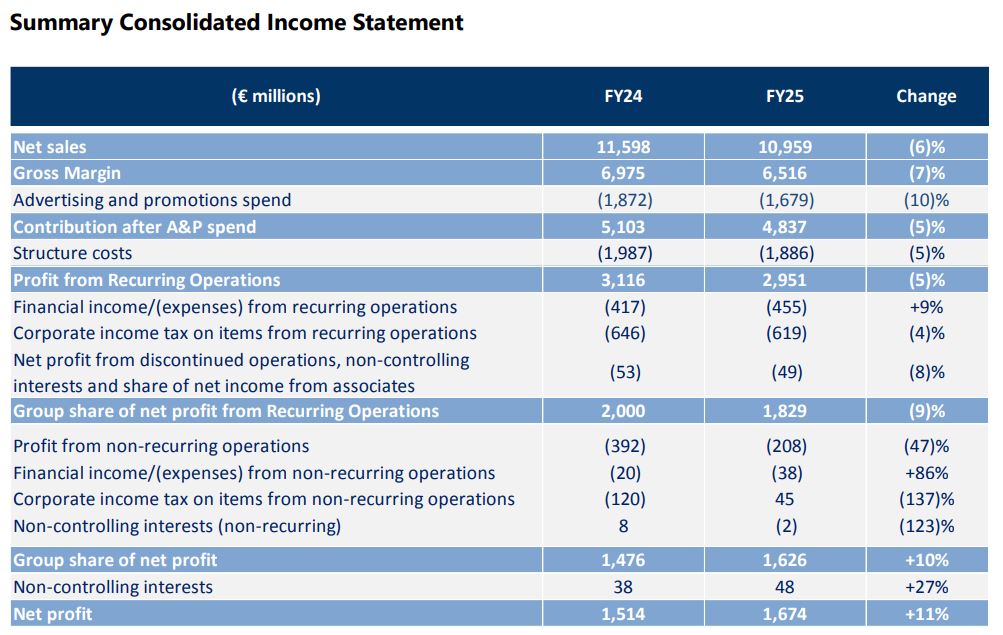 Summary Consolidated Income Statement

| (€ millions) | FY24 | FY25 | Change |
|---|---|---|---|
| Net sales | 11,598 | 10,959 | (6)% |
| Gross Margin | 6,975 | 6,516 | (7)% |
| Advertising and promotions spend | (1,872) | (1,679) | (10)% |
| Contribution after A&P spend | 5,103 | 4,837 | (5)% |
| Structure costs | (1,987) | (1,886) | (5)% |
| Profit from Recurring Operations | 3,116 | 2,951 | (5)% |
| Financial income/(expenses) from recurring operations | (417) | (455) | +9% |
| Corporate income tax on items from recurring operations | (646) | (619) | (4)% |
| Net profit from discontinued operations, non-controlling interests and share of net income from associates | (53) | (49) | (8)% |
| Group share of net profit from Recurring Operations | 2,000 | 1,829 | (9)% |
| Profit from non-recurring operations | (392) | (208) | (47)% |
| Financial income/(expenses) from non-recurring operations | (20) | (38) | +86% |
| Corporate income tax on items from non-recurring operations | (120) | 45 | (137)% |
| Non-controlling interests (non-recurring) | 8 | (2) | (123)% |
| Group share of net profit | 1,476 | 1,626 | +10% |
| Non-controlling interests | 38 | 48 | +27% |
| Net profit | 1,514 | 1,674 | +11% |